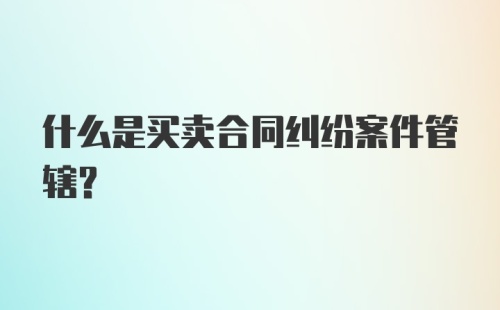 什么是买卖合同纠纷案件管辖?